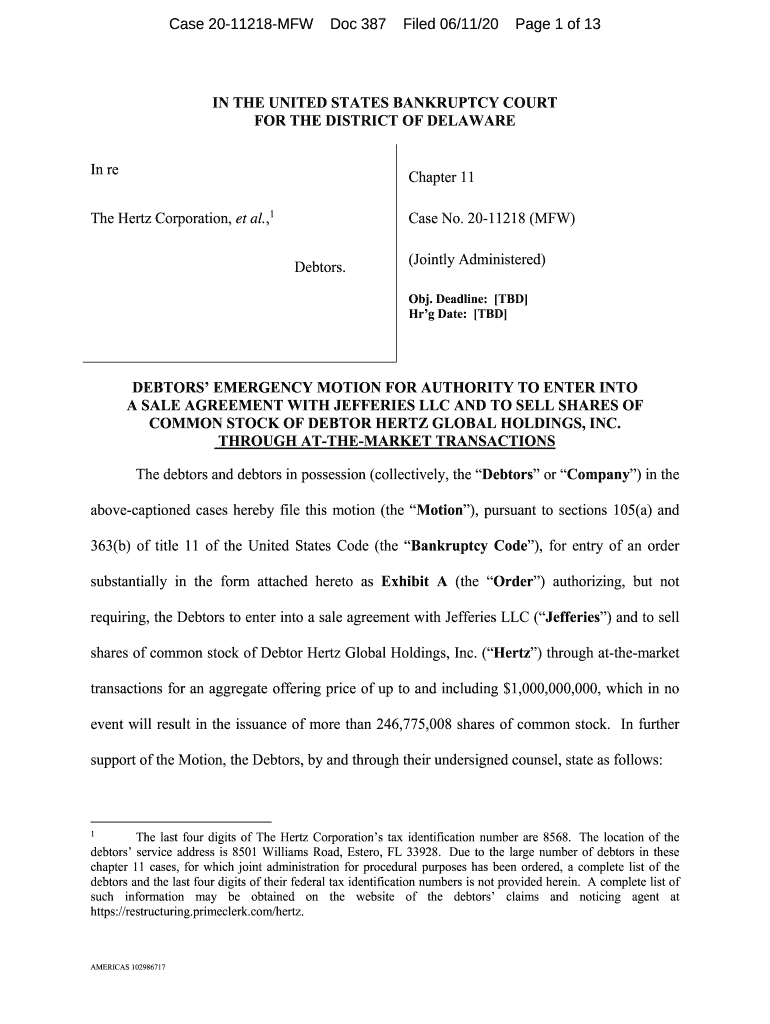 Case 20-11218-MFW Doc 387 Filed 06/11/20 Page 1 of 13

IN THE UNITED STATES BANKRUPTCY COURT
FOR THE DISTRICT OF DELAWARE

In re

The Hertz Corporation, et al.,$^1$

Debtors.

Chapter 11

Case No. 20-11218 (MFW)

(Jointly Administered)

Obj. Deadline: [TBD]
Hr'g Date: [TBD]

DEBTORS' EMERGENCY MOTION FOR AUTHORITY TO ENTER INTO A SALE AGREEMENT WITH JEFFERIES LLC AND TO SELL SHARES OF COMMON STOCK OF DEBTOR HERTZ GLOBAL HOLDINGS, INC. THROUGH AT-THE-MARKET TRANSACTIONS

The debtors and debtors in possession (collectively, the "Debtors" or "Company") in the above-captioned cases hereby file this motion (the "Motion"), pursuant to sections 105(a) and 363(b) of title 11 of the United States Code (the "Bankruptcy Code"), for entry of an order substantially in the form attached hereto as Exhibit A (the "Order") authorizing, but not requiring, the Debtors to enter into a sale agreement with Jefferies LLC ("Jefferies") and to sell shares of common stock of Debtor Hertz Global Holdings, Inc. ("Hertz") through at-the-market transactions for an aggregate offering price of up to and including $1,000,000,000, which in no event will result in the issuance of more than 246,775,008 shares of common stock. In further support of the Motion, the Debtors, by and through their undersigned counsel, state as follows:

$^1$ The last four digits of The Hertz Corporation's tax identification number are 8568. The location of the debtors' service address is 8501 Williams Road, Estero, FL 33928. Due to the large number of debtors in these chapter 11 cases, for which joint administration for procedural purposes has been ordered, a complete list of the debtors and the last four digits of their federal tax identification numbers is not provided herein. A complete list of such information may be obtained on the website of the debtors' claims and noticing agent at https://restructuring.primeclerk.com/hertz.

AMERICAS 102986717